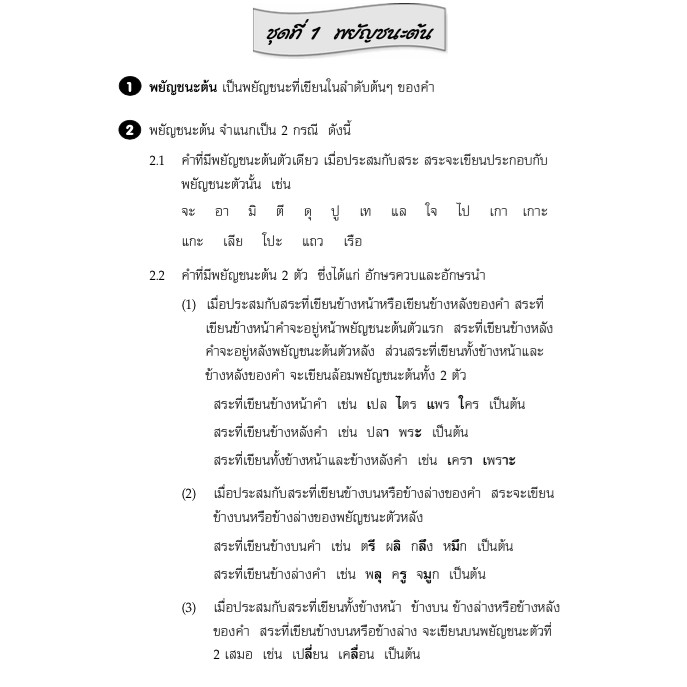 ชุดที่ 1 พยัญชนะต้น

1 พยัญชนะต้น เป็นพยัญชนะที่เขียนในลำดับต้นๆ ของคำ

2 พยัญชนะต้น จำแนกเป็น 2 กรณี ดังนี้

2.1 คำที่มีพยัญชนะต้นตัวเดียว เมื่อประสมกับสระ สระจะเขียนประกอบกับพยัญชนะตัวนั้น เช่น

จะ อา มิ ตี ดุ ปู เท แล ใจ ไป เกา เกาะ

แกะ เสีย โปะ แถว เรือ

2.2 คำที่มีพยัญชนะต้น 2 ตัว ซึ่งได้แก่ อักษรควบและอักษรนำ

(1) เมื่อประสมกับสระที่เขียนข้างหน้าหรือเขียนข้างหลังของคำ สระที่เขียนข้างหน้าคำจะอยู่หน้าพยัญชนะต้นตัวแรก สระที่เขียนข้างหลังคำจะอยู่หลังพยัญชนะต้นตัวหลัง ส่วนสระที่เขียนทั้งข้างหน้าและข้างหลังของคำ จะเขียนล้อมพยัญชนะต้นทั้ง 2 ตัว

สระที่เขียนข้างหน้าคำ เช่น เปล ไตร แพร ใคร เป็นต้น

สระที่เขียนข้างหลังคำ เช่น ปลา พระ เป็นต้น

สระที่เขียนทั้งข้างหน้าและข้างหลังคำ เช่น เครา เพราะ

(2) เมื่อประสมกับสระที่เขียนข้างบนหรือข้างล่างของคำ สระจะเขียนข้างบนหรือข้างล่างของพยัญชนะตัวหลัง

สระที่เขียนข้างบนคำ เช่น ตรี ผลิ กลึง หมึก เป็นต้น

สระที่เขียนข้างล่างคำ เช่น พลุ ครู จมูก เป็นต้น

(3) เมื่อประสมกับสระที่เขียนทั้งข้างหน้า ข้างบน ข้างล่างหรือข้างหลังของคำ สระที่เขียนข้างบนหรือข้างล่าง จะเขียนบนพยัญชนะตัวที่ 2 เสมอ เช่น เปลี่ยน เคลื่อน เป็นต้น